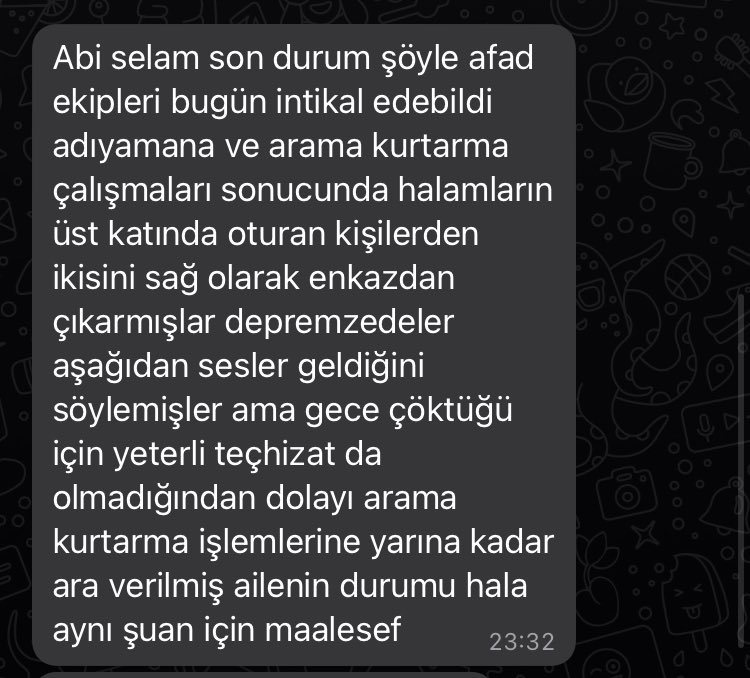 Abi selam son durum şöyle afad ekipleri bugün intikal edebildi adıyamana ve arama kurtarma çalışmaları sonucunda halamların üst katında oturan kişilerden ikisini sağ olarak enkazdan çıkarmışlar depremzedeler aşağıdan sesler geldiğini söylemişler ama gece çöktüğü için yeterli teçhizat da olmadığından dolayı arama kurtarma işlemlerine yarına kadar ara verilmiş ailenin durumu hala aynı şuan için maalesef 23:32